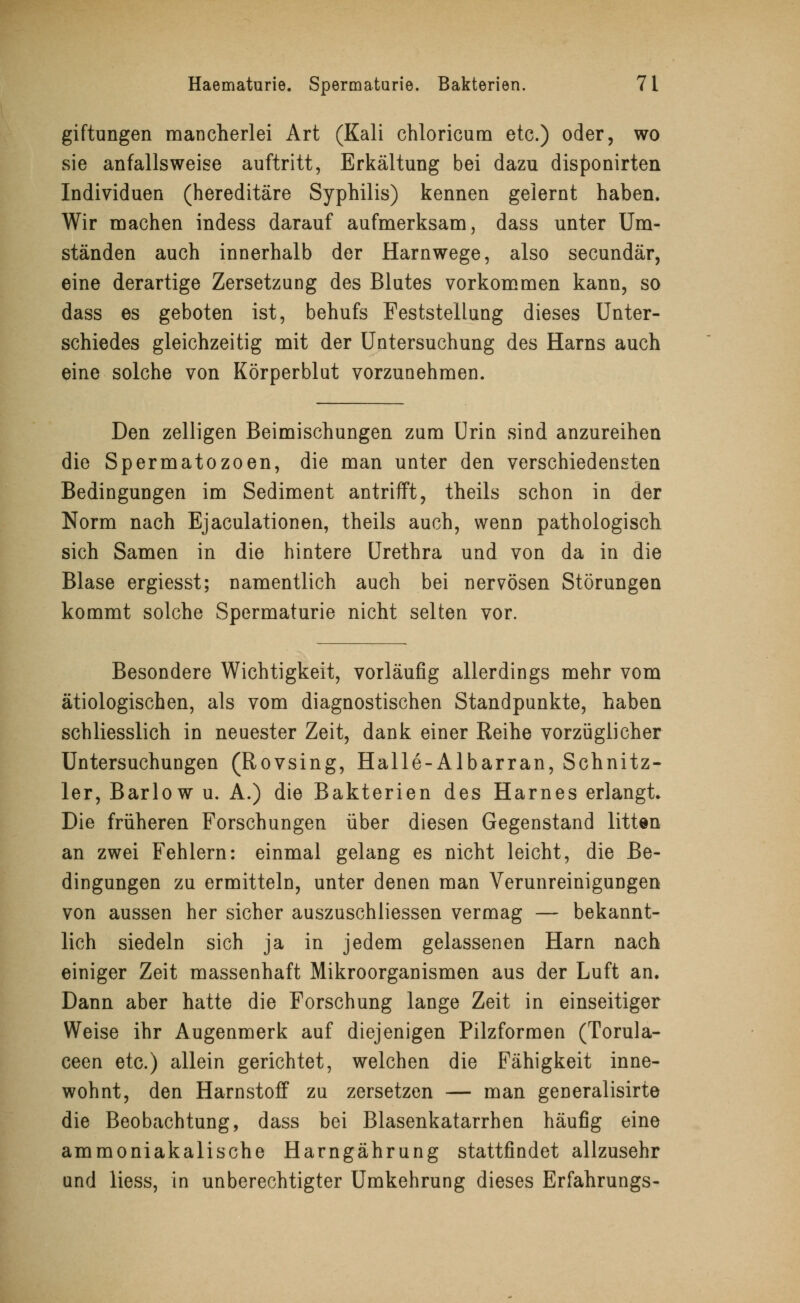 Haematurie. Spermaturie. Bakterien. 71

giftungen mancherlei Art (Kali chloricum etc.) oder, wo sie anfallsweise auftritt, Erkältung bei dazu disponirten Individuen (hereditäre Syphilis) kennen gelernt haben. Wir machen indess darauf aufmerksam, dass unter Umständen auch innerhalb der Harnwege, also secundär, eine derartige Zersetzung des Blutes vorkommen kann, so dass es geboten ist, behufs Feststellung dieses Unterschiedes gleichzeitig mit der Untersuchung des Harns auch eine solche von Körperblut vorzunehmen.

Den zelligen Beimischungen zum Urin sind anzureihen die Spermatozoen, die man unter den verschiedensten Bedingungen im Sediment antrifft, theils schon in der Norm nach Ejaculationen, theils auch, wenn pathologisch sich Samen in die hintere Urethra und von da in die Blase ergiesst; namentlich auch bei nervösen Störungen kommt solche Spermaturie nicht selten vor.

Besondere Wichtigkeit, vorläufig allerdings mehr vom ätiologischen, als vom diagnostischen Standpunkte, haben schliesslich in neuester Zeit, dank einer Reihe vorzüglicher Untersuchungen (Rovsing, Hallé-Albarran, Schnitzler, Barlow u. A.) die Bakterien des Harnes erlangt. Die früheren Forschungen über diesen Gegenstand litten an zwei Fehlern: einmal gelang es nicht leicht, die Bedingungen zu ermitteln, unter denen man Verunreinigungen von aussen her sicher auszuschliessen vermag — bekanntlich siedeln sich ja in jedem gelassenen Harn nach einiger Zeit massenhaft Mikroorganismen aus der Luft an. Dann aber hatte die Forschung lange Zeit in einseitiger Weise ihr Augenmerk auf diejenigen Pilzformen (Torulaceen etc.) allein gerichtet, welchen die Fähigkeit innewohnt, den Harnstoff zu zersetzen — man generalisirte die Beobachtung, dass bei Blasenkatarrhen häufig eine ammoniakalische Harngährung stattfindet allzusehr und liess, in unberechtigter Umkehrung dieses Erfahrungs-